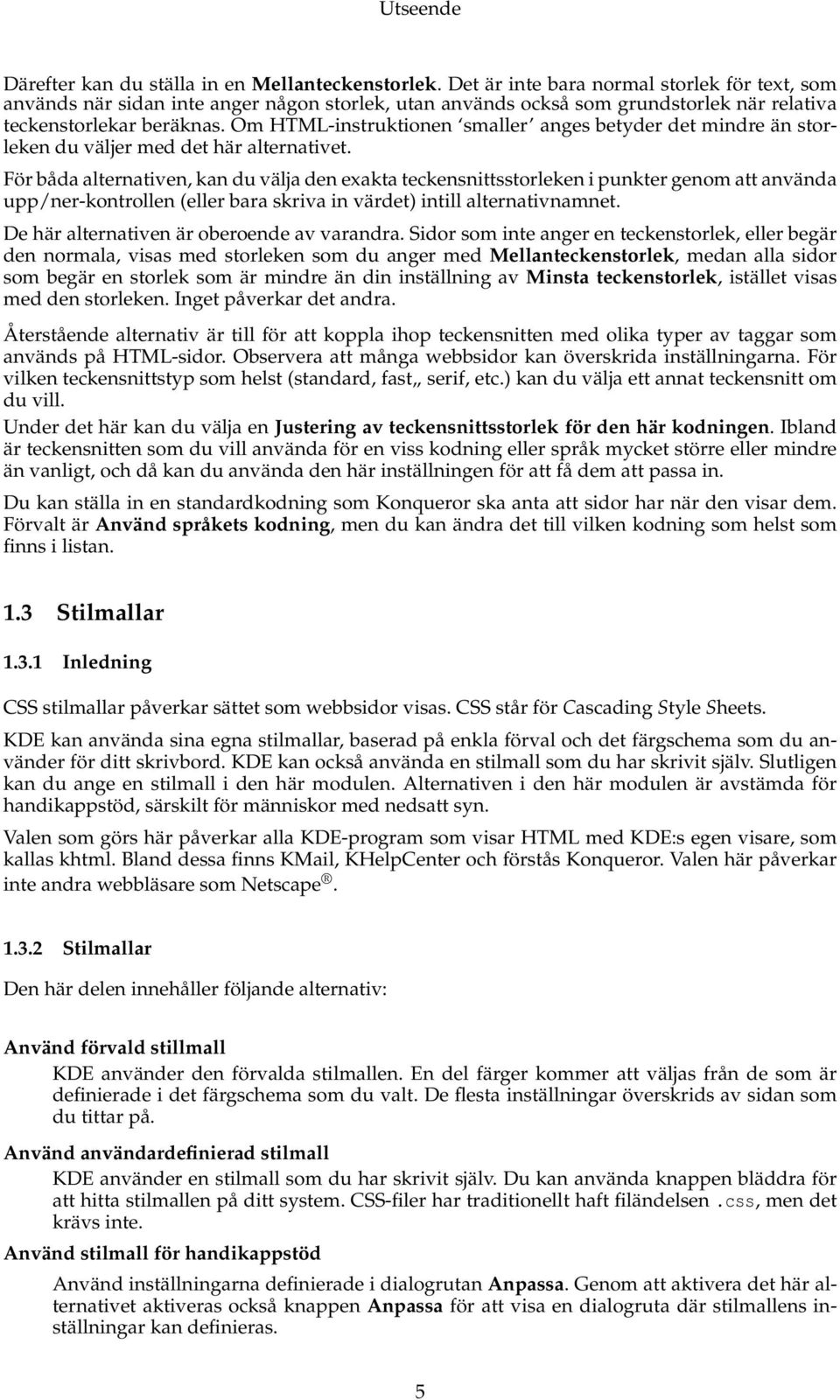 Utseende

Därefter kan du ställa in en Mellanteckenstorlek. Det är inte bara normal storlek för text, som används när sidan inte anger någon storlek, utan används också som grundstorlek när relativa teckenstorlekar beräknas. Om HTML-instruktionen ’smaller’ anges betyder det mindre än storleken du väljer med det här alternativet.

För båda alternativen, kan du välja den exakta teckensnittsstorleken i punkter genom att använda upp/ner-kontrollen (eller bara skriva in värdet) intill alternativnamnet.

De här alternativen är oberoende av varandra. Sidor som inte anger en teckenstorlek, eller begär den normala, visas med storleken som du anger med Mellanteckenstorlek, medan alla sidor som begär en storlek som är mindre än din inställning av Minsta teckenstorlek, istället visas med den storleken. Inget påverkar det andra.

Återstående alternativ är till för att koppla ihop teckensnitten med olika typer av taggar som används på HTML-sidor. Observera att många webbsidor kan överskrida inställningarna. För vilken teckensnittstyp som helst (standard, fast,, serif, etc.) kan du välja ett annat teckensnitt om du vill.

Under det här kan du välja en Justering av teckensnittsstorlek för den här kodningen. Ibland är teckensnitten som du vill använda för en viss kodning eller språk mycket större eller mindre än vanligt, och då kan du använda den här inställningen för att få dem att passa in.

Du kan ställa in en standardkodning som Konqueror ska anta att sidor har när den visar dem. Förvalt är Använd språkets kodning, men du kan ändra det till vilken kodning som helst som finns i listan.

1.3 Stilmallar

1.3.1 Inledning

CSS stilmallar påverkar sättet som webbsidor visas. CSS står för Cascading Style Sheets.

KDE kan använda sina egna stilmallar, baserad på enkla förval och det färgschema som du använder för ditt skrivbord. KDE kan också använda en stilmall som du har skrivit själv. Slutligen kan du ange en stilmall i den här modulen. Alternativen i den här modulen är avstämda för handikappstöd, särskilt för människor med nedsatt syn.

Valen som görs här påverkar alla KDE-program som visar HTML med KDE:s egen visare, som kallas khtml. Bland dessa finns KMail, KHelpCenter och förstås Konqueror. Valen här påverkar inte andra webbläsare som Netscape®.

1.3.2 Stilmallar

Den här delen innehåller följande alternativ:

Använd förvald stillmall
KDE använder den förvalda stilmallen. En del färger kommer att väljas från de som är definierade i det färgschema som du valt. De flesta inställningar överskrids av sidan som du tittar på.

Använd användardefinierad stilmall
KDE använder en stilmall som du har skrivit själv. Du kan använda knappen bläddra för att hitta stilmallen på ditt system. CSS-filer har traditionellt haft filändelsen .css, men det krävs inte.

Använd stilmall för handikappstöd
Använd inställningarna definierade i dialogrutan Anpassa. Genom att aktivera det här alternativet aktiveras också knappen Anpassa för att visa en dialogruta där stilmallens inställningar kan definieras.

5